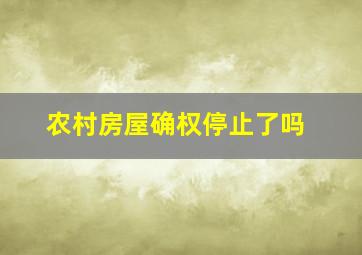 农村房屋确权停止了吗